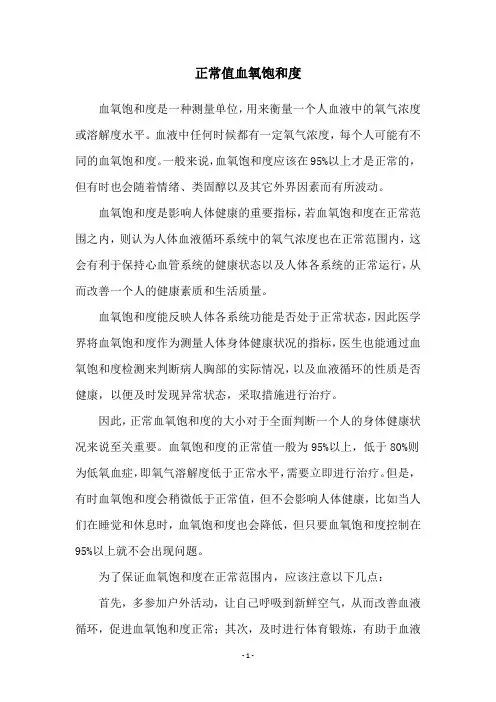 正常值血氧饱和度

血氧饱和度是一种测量单位，用来衡量一个人血液中的氧气浓度或溶解度水平。血液中任何时候都有一定氧气浓度，每个人可能有不同的血氧饱和度。一般来说，血氧饱和度应该在95%以上才是正常的，但有时也会随着情绪、类固醇以及其它外界因素而有所波动。

血氧饱和度是影响人体健康的重要指标，若血氧饱和度在正常范围之内，则认为人体血液循环系统中的氧气浓度也在正常范围内，这会有利于保持心血管系统的健康状态以及人体各系统的正常运行，从而改善一个人的健康素质和生活质量。

血氧饱和度能反映人体各系统功能是否处于正常状态，因此医学界将血氧饱和度作为测量人体身体健康状况的指标，医生也能通过血氧饱和度检测来判断病人胸部的实际情况，以及血液循环的性质是否健康，以便及时发现异常状态，采取措施进行治疗。

因此，正常血氧饱和度的大小对于全面判断一个人的身体健康状况来说至关重要。血氧饱和度的正常值一般为95%以上，低于80%则为低氧血症，即氧气溶解度低于正常水平，需要立即进行治疗。但是，有时血氧饱和度会稍微低于正常值，但不会影响人体健康，比如当人们在睡觉和休息时，血氧饱和度也会降低，但只要血氧饱和度控制在95%以上就不会出现问题。

为了保证血氧饱和度在正常范围内，应该注意以下几点：

首先，多参加户外活动，让自己呼吸到新鲜空气，从而改善血液循环，促进血氧饱和度正常；其次，及时进行体育锻炼，有助于血液

- 1 -